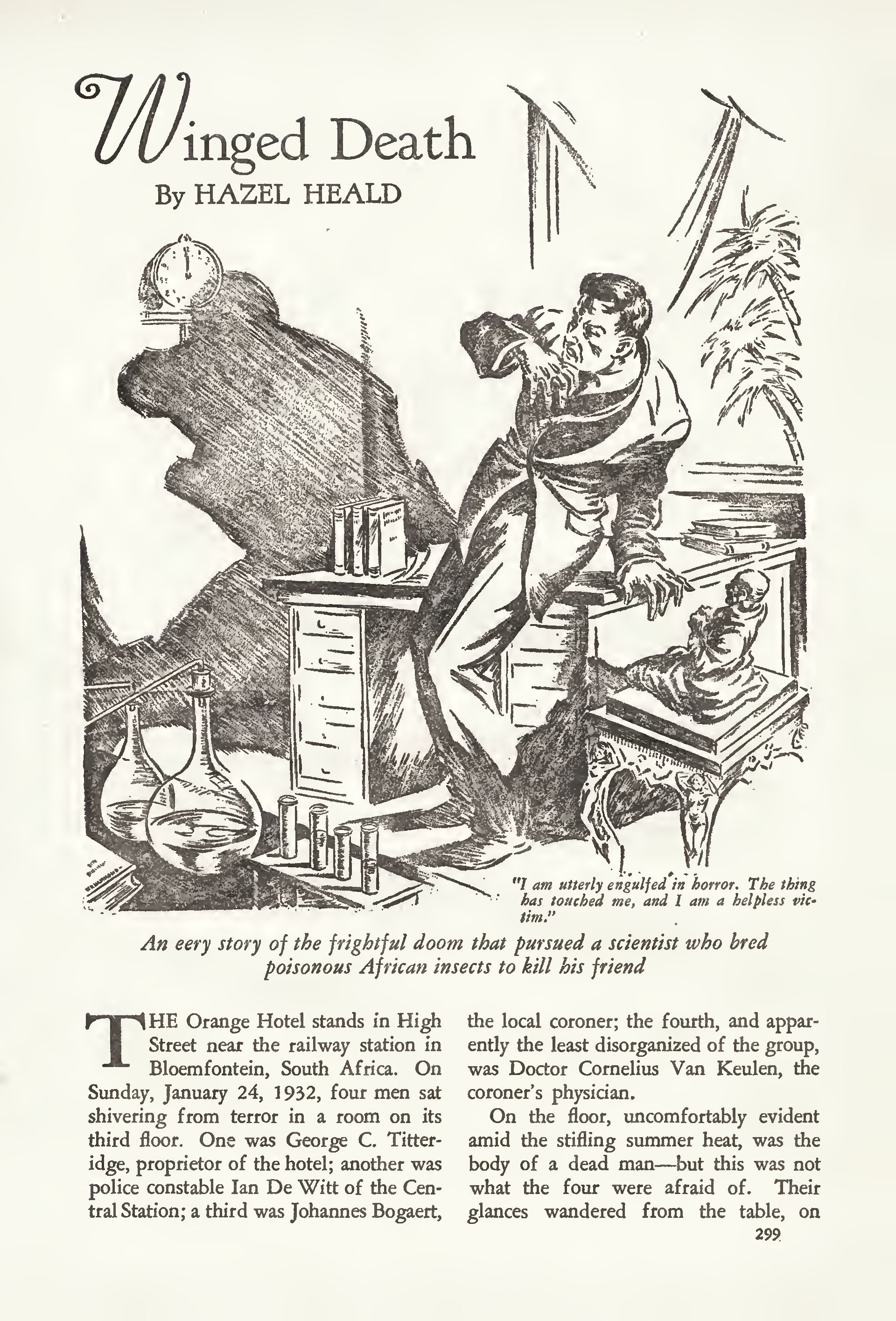 Winged Death

By HAZEL HEALD

"I am utterly engulfed in horror. The thing has touched me, and I am a helpless victim."

An eery story of the frightful doom that pursued a scientist who bred poisonous African insects to kill his friend

THE Orange Hotel stands in High Street near the railway station in Bloemfontein, South Africa. On Sunday, January 24, 1932, four men sat shivering from terror in a room on its third floor. One was George C. Titteridge, proprietor of the hotel; another was police constable Ian De Witt of the Central Station; a third was Johannes Bogaert, the local coroner; the fourth, and apparently the least disorganized of the group, was Doctor Cornelius Van Keulen, the coroner's physician.

On the floor, uncomfortably evident amid the stifling summer heat, was the body of a dead man—but this was not what the four were afraid of. Their glances wandered from the table, on

299